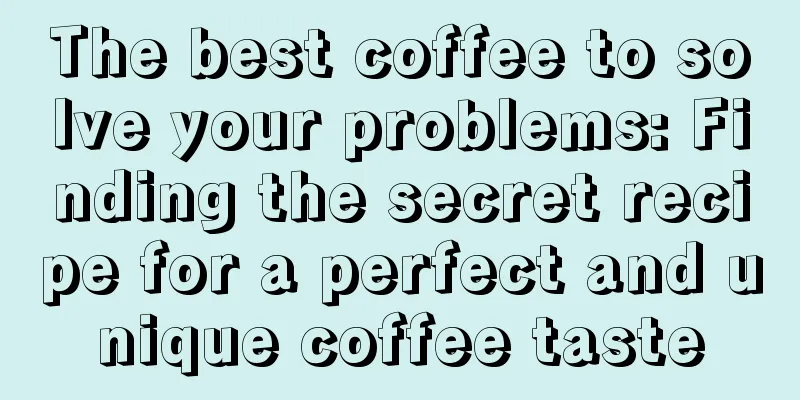 The best coffee to solve your problems: Finding the secret recipe for a perfect and unique coffee taste